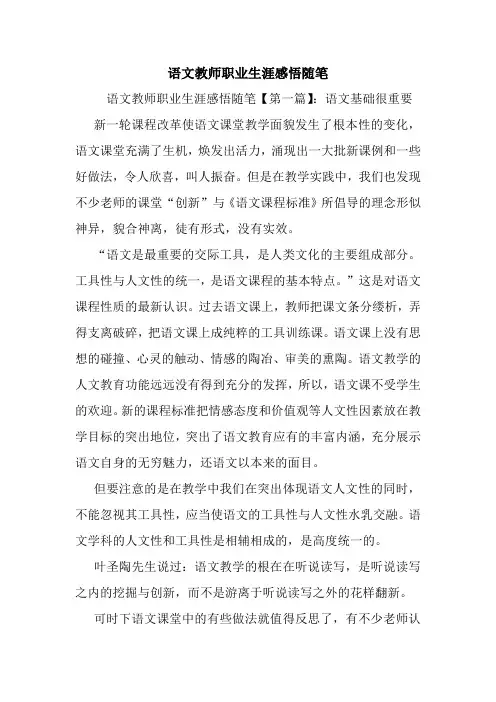 语文教师职业生涯感悟随笔

语文教师职业生涯感悟随笔【第一篇】：语文基础很重要

新一轮课程改革使语文课堂教学面貌发生了根本性的变化，语文课堂充满了生机，焕发出活力，涌现出一大批新课例和一些好做法，令人欣喜，叫人振奋。但是在教学实践中，我们也发现不少老师的课堂“创新”与《语文课程标准》所倡导的理念形似神异，貌合神离，徒有形式，没有实效。

“语文是最重要的交际工具，是人类文化的主要组成部分。工具性与人文性的统一，是语文课程的基本特点。”这是对语文课程性质的最新认识。过去语文课上，教师把课文条分缕析，弄得支离破碎，把语文课上成纯粹的工具训练课。语文课上没有思想的碰撞、心灵的触动、情感的陶冶、审美的熏陶。语文教学的人文教育功能远远没有得到充分的发挥，所以，语文课不受学生的欢迎。新的课程标准把情感态度和价值观等人文性因素放在教学目标的突出地位，突出了语文教育应有的丰富内涵，充分展示语文自身的无穷魅力，还语文以本来的面目。

但要注意的是在教学中我们在突出体现语文人文性的同时，不能忽视其工具性，应当使语文的工具性与人文性水乳交融。语文学科的人文性和工具性是相辅相成的，是高度统一的。

叶圣陶先生说过：语文教学的根在在听说读写，是听说读写之内的挖掘与创新，而不是游离于听说读写之外的花样翻新。

可时下语文课堂中的有些做法就值得反思了，有不少老师认